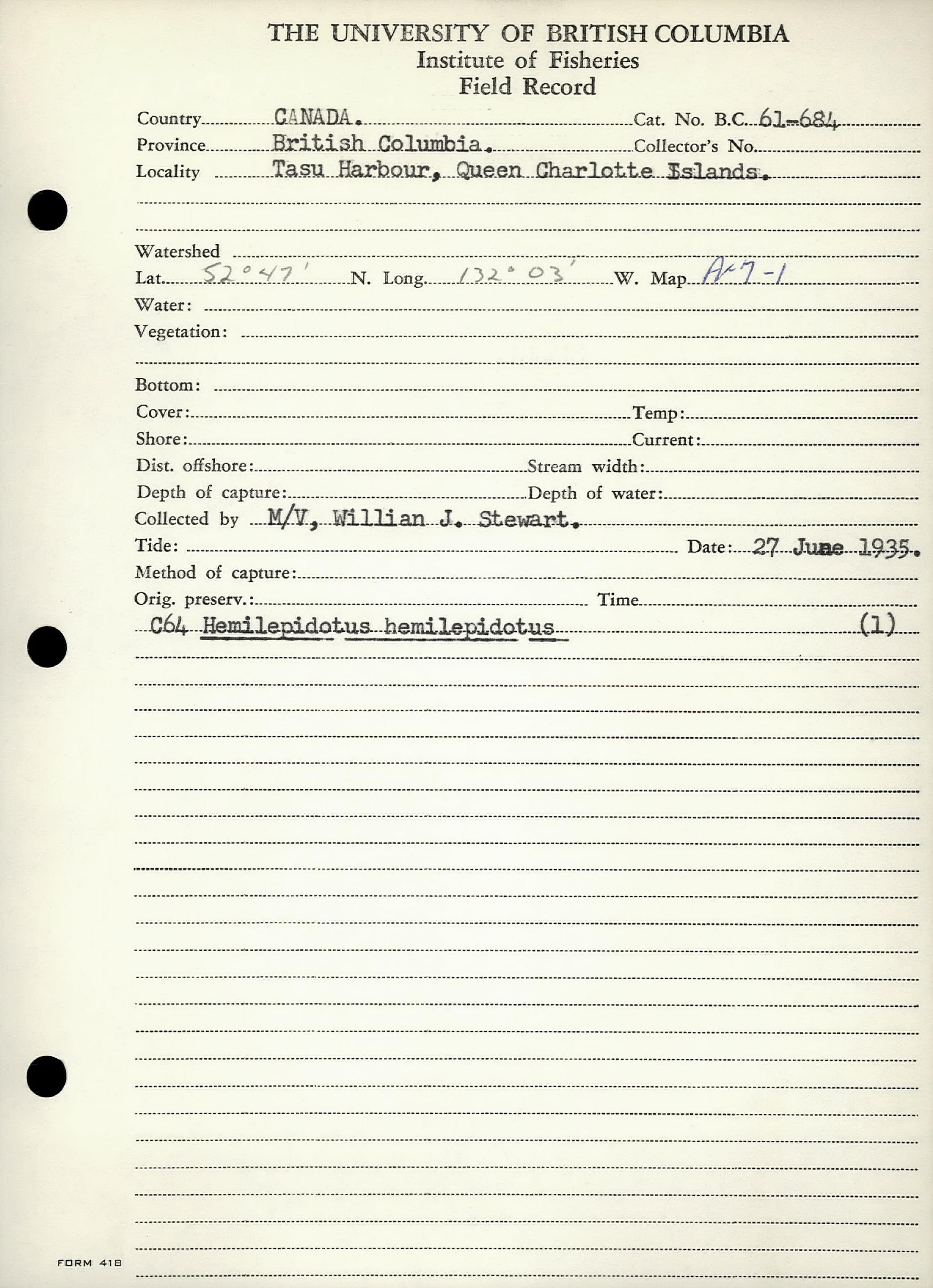 THE UNIVERSITY OF BRITISH COLUMBIA
Institute of Fisheries
Field Record

Country CANADA. Cat. No. B.C. 61-684
Province British Columbia. Collector's No.
Locality Tasu Harbour, Queen Charlotte Islands.

Watershed
Lat. 52° 47' N. Long. 132° 03' W. Map A-7-1
Water:
Vegetation:

Bottom:
Cover: Temp:
Shore: Current:
Dist. offshore: Stream width:
Depth of capture: Depth of water:
Collected by M/V, Willian J. Stewart.
Tide: Date: 27 June 1935.
Method of capture:
Orig. preserv.: Time
C64 Hemilepidotus hemilepidotus (1)

FORM 418